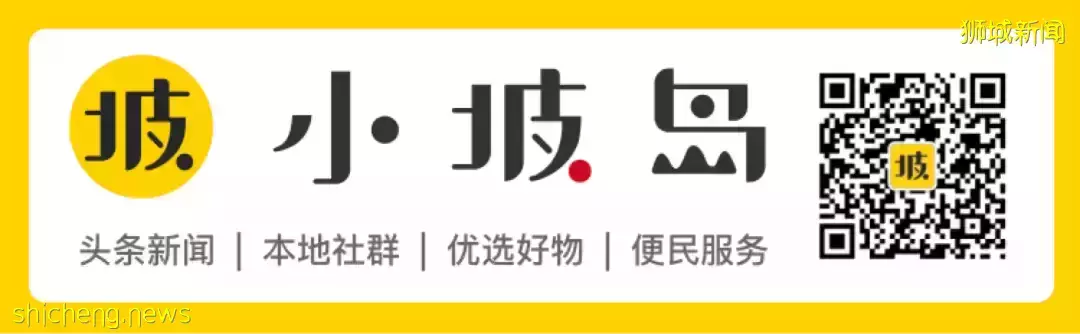 狮城新闻

坡

小坡岛

坡

头条新闻 | 本地社群 | 优选好物 | 便民服务

shicheng.news